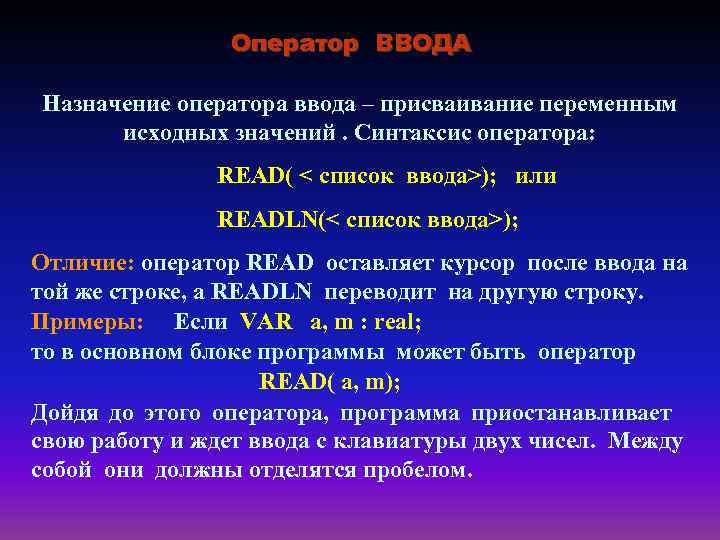 Оператор ВВОДА

Назначение оператора ввода – присваивание переменным исходных значений . Синтаксис оператора:

READ( < список ввода>); или

READLN(< список ввода>);

Отличие: оператор READ оставляет курсор после ввода на той же строке, а READLN переводит на другую строку.
Примеры: Если VAR a, m : real;
то в основном блоке программы может быть оператор
READ( a, m);
Дойдя до этого оператора, программа приостанавливает свою работу и ждет ввода с клавиатуры двух чисел. Между собой они должны отделятся пробелом.